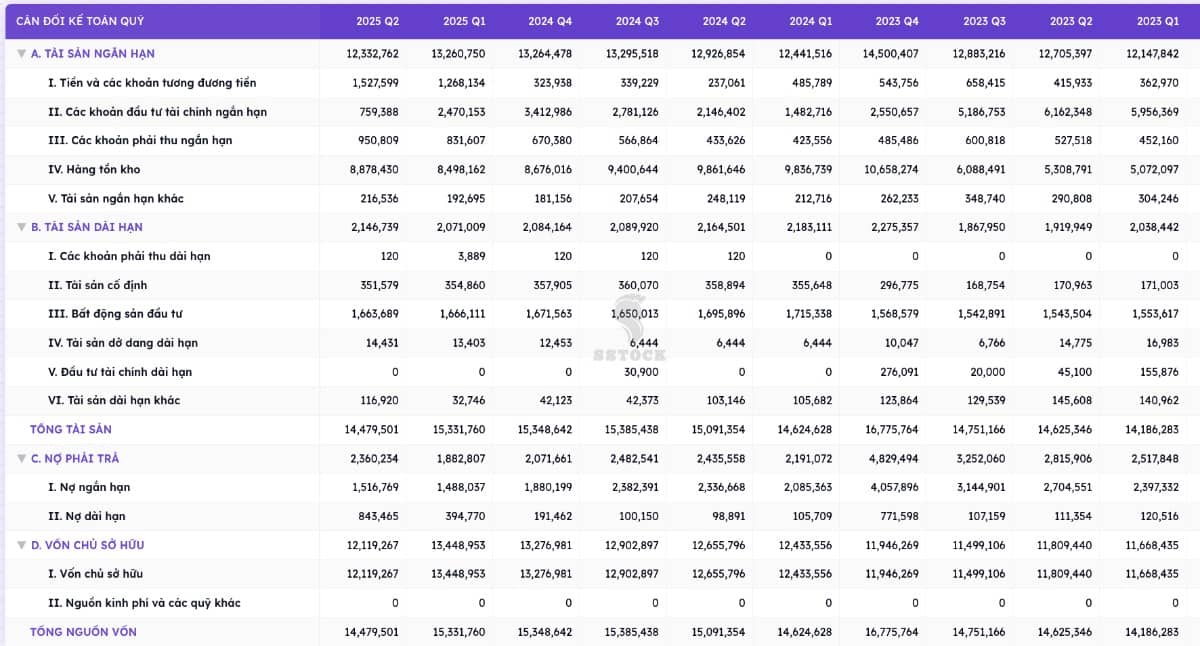 | CÂN ĐỐI KẾ TOÁN QUÝ | 2025 Q2 | 2025 Q1 | 2024 Q4 | 2024 Q3 | 2024 Q2 | 2024 Q1 | 2023 Q4 | 2023 Q3 | 2023 Q2 | 2023 Q1 |
|---|---|---|---|---|---|---|---|---|---|---|
| A. TÀI SẢN NGẮN HẠN | 12,332,762 | 13,260,750 | 13,264,478 | 13,295,518 | 12,926,854 | 12,441,516 | 14,500,407 | 12,883,216 | 12,705,397 | 12,147,842 |
| I. Tiền và các khoản tương đương tiền | 1,527,599 | 1,268,134 | 323,938 | 339,229 | 237,061 | 485,789 | 543,756 | 658,415 | 415,933 | 362,970 |
| II. Các khoản đầu tư tài chính ngắn hạn | 759,388 | 2,470,153 | 3,412,986 | 2,781,126 | 2,146,402 | 1,482,716 | 2,550,657 | 5,186,753 | 6,162,348 | 5,956,369 |
| III. Các khoản phải thu ngắn hạn | 950,809 | 831,607 | 670,380 | 566,864 | 433,626 | 423,556 | 485,486 | 600,818 | 527,518 | 452,160 |
| IV. Hàng tồn kho | 8,878,430 | 8,498,162 | 8,676,016 | 9,400,644 | 9,861,646 | 9,836,739 | 10,658,274 | 6,088,491 | 5,308,791 | 5,072,097 |
| V. Tài sản ngắn hạn khác | 216,536 | 192,695 | 181,156 | 207,654 | 248,119 | 212,716 | 262,233 | 348,740 | 290,808 | 304,246 |
| B. TÀI SẢN DÀI HẠN | 2,146,739 | 2,071,009 | 2,084,164 | 2,089,920 | 2,164,501 | 2,183,111 | 2,275,357 | 1,867,950 | 1,919,949 | 2,038,442 |
| I. Các khoản phải thu dài hạn | 120 | 3,889 | 120 | 120 | 120 | 0 | 0 | 0 | 0 | 0 |
| II. Tài sản cố định | 351,579 | 354,860 | 357,905 | 360,070 | 358,894 | 355,648 | 296,775 | 168,754 | 170,963 | 171,003 |
| III. Bất động sản đầu tư | 1,663,689 | 1,666,111 | 1,671,563 | 1,650,013 | 1,695,896 | 1,715,338 | 1,568,579 | 1,542,891 | 1,543,504 | 1,553,617 |
| IV. Tài sản dở dang dài hạn | 14,431 | 13,403 | 12,453 | 6,444 | 6,444 | 6,444 | 10,047 | 6,766 | 14,775 | 16,983 |
| V. Đầu tư tài chính dài hạn | 0 | 0 | 0 | 30,900 | 0 | 0 | 276,091 | 20,000 | 45,100 | 155,876 |
| VI. Tài sản dài hạn khác | 116,920 | 32,746 | 42,123 | 42,373 | 103,146 | 105,682 | 123,864 | 129,539 | 145,608 | 140,962 |
| TỔNG TÀI SẢN | 14,479,501 | 15,331,760 | 15,348,642 | 15,385,438 | 15,091,354 | 14,624,628 | 16,775,764 | 14,751,166 | 14,625,346 | 14,186,283 |
| C. NỢ PHẢI TRẢ | 2,360,234 | 1,882,807 | 2,071,661 | 2,482,541 | 2,435,558 | 2,191,072 | 4,829,494 | 3,252,060 | 2,815,906 | 2,517,848 |
| I. Nợ ngắn hạn | 1,516,769 | 1,488,037 | 1,880,199 | 2,382,391 | 2,336,668 | 2,085,363 | 4,057,896 | 3,144,901 | 2,704,551 | 2,397,332 |
| II. Nợ dài hạn | 843,465 | 394,770 | 191,462 | 100,150 | 98,891 | 105,709 | 771,598 | 107,159 | 111,354 | 120,516 |
| D. VỐN CHỦ SỞ HỮU | 12,119,267 | 13,448,953 | 13,276,981 | 12,902,897 | 12,655,796 | 12,433,556 | 11,946,269 | 11,499,106 | 11,809,440 | 11,668,435 |
| I. Vốn chủ sở hữu | 12,119,267 | 13,448,953 | 13,276,981 | 12,902,897 | 12,655,796 | 12,433,556 | 11,946,269 | 11,499,106 | 11,809,440 | 11,668,435 |
| II. Nguồn kinh phí và các quỹ khác | 0 | 0 | 0 | 0 | 0 | 0 | 0 | 0 | 0 | 0 |
| TỔNG NGUỒN VỐN | 14,479,501 | 15,331,760 | 15,348,642 | 15,385,438 | 15,091,354 | 14,624,628 | 16,775,764 | 14,751,166 | 14,625,346 | 14,186,283 |

SSTOCK